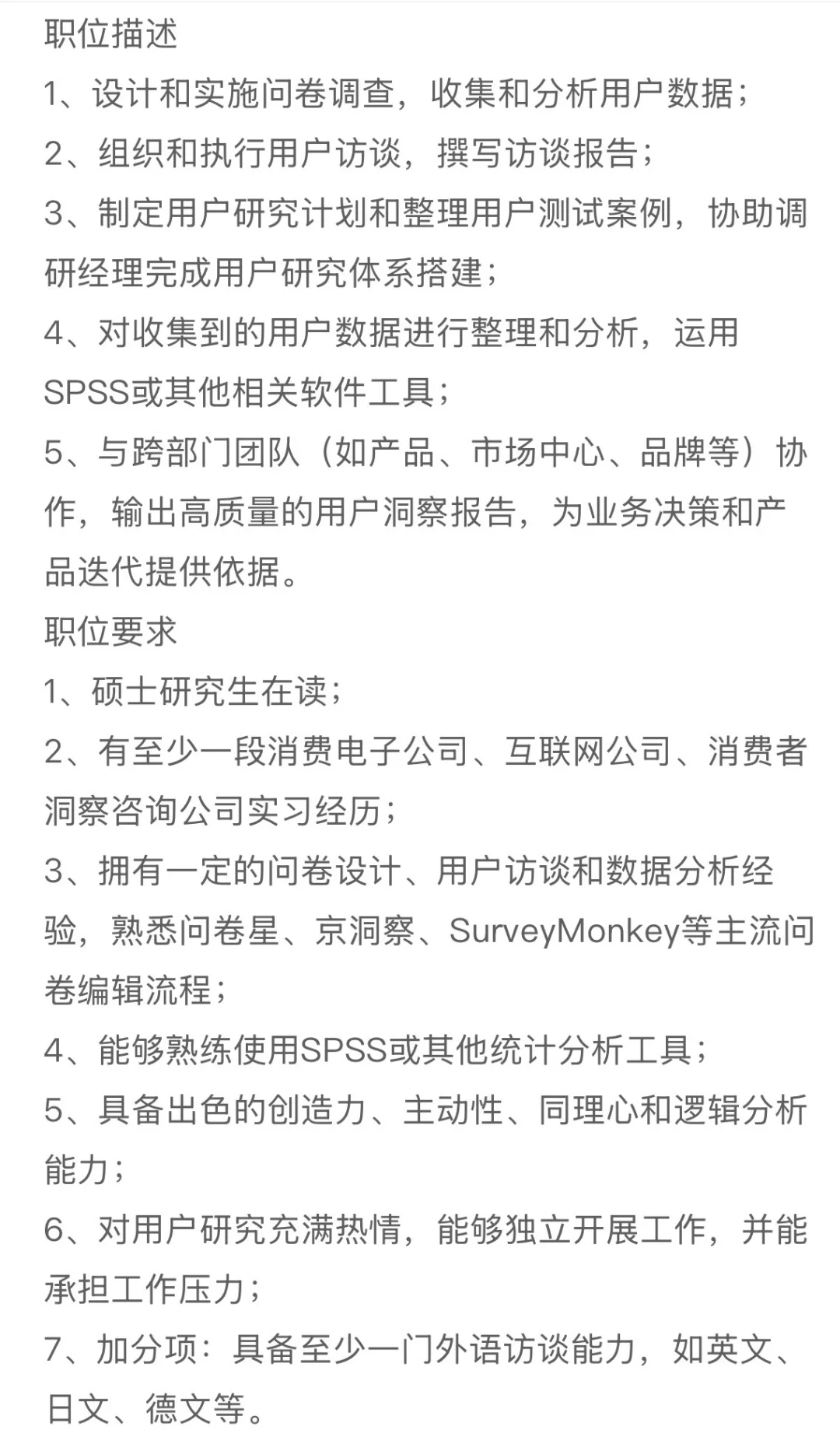 职位描述
1、设计和实施问卷调查，收集和分析用户数据；
2、组织和执行用户访谈，撰写访谈报告；
3、制定用户研究计划和整理用户测试案例，协助调研经理完成用户研究体系搭建；
4、对收集到的用户数据进行整理和分析，运用SPSS或其他相关软件工具；
5、与跨部门团队（如产品、市场中心、品牌等）协作，输出高质量的用户洞察报告，为业务决策和产品迭代提供依据。
职位要求
1、硕士研究生在读；
2、有至少一段消费电子公司、互联网公司、消费者洞察咨询公司实习经历；
3、拥有一定的问卷设计、用户访谈和数据分析经验，熟悉问卷星、京洞察、SurveyMonkey等主流问卷编辑流程；
4、能够熟练使用SPSS或其他统计分析工具；
5、具备出色的创造力、主动性、同理心和逻辑分析能力；
6、对用户研究充满热情，能够独立开展工作，并能承担工作压力；
7、加分项：具备至少一门外语访谈能力，如英文、日文、德文等。